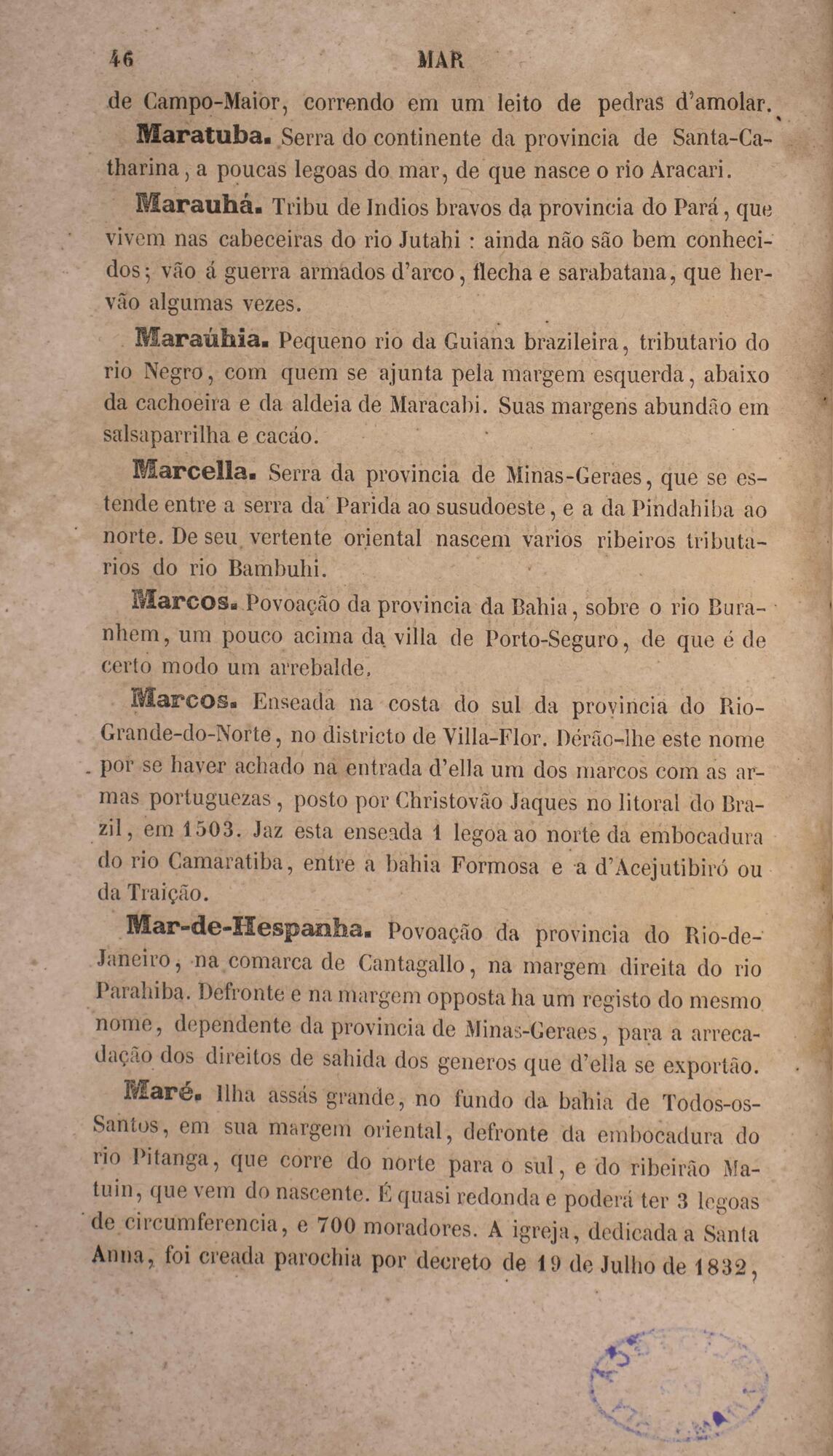 46 MAR

de Campo-Maior, correndo em um leito de pedras d'amolar.

Maratuba. Serra do continente da provincia de Santa-Catharina, a poucas legoas do mar, de que nasce o rio Aracari.

Marauhá. Tribu de Indios bravos da provincia do Pará, que vivem nas cabeceiras do rio Jutahi : ainda não são bem conhecidos; vão á guerra armados d'arco, flecha e sarabatana, que hervão algumas vezes.

Maraúhia. Pequeno rio da Guiana brazileira, tributario do rio Negro, com quem se ajunta pela margem esquerda, abaixo da cachoeira e da aldeia de Maracabi. Suas margens abundão em salsaparrilha e cacáo.

Marcella. Serra da provincia de Minas-Geraes, que se estende entre a serra da Parida ao susudoeste, e a da Pindahiba ao norte. De seu vertente oriental nascem varios ribeiros tributarios do rio Bambuhi.

Marcos. Povoação da provincia da Bahia, sobre o rio Buranhem, um pouco acima da villa de Porto-Seguro, de que é de certo modo um arrebalde.

Marcos. Enseada na costa do sul da provincia do Rio-Grande-do-Norte, no districto de Villa-Flor. Dérão-lhe este nome por se haver achado na entrada d'ella um dos marcos com as armas portuguezas, posto por Christovão Jaques no litoral do Brazil, em 1503. Jaz esta enseada 1 legoa ao norte da embocadura do rio Camaratiba, entre a bahia Formosa e a d'Acejutibiró ou da Traição.

Mar-de-Hespanha. Povoação da provincia do Rio-de-Janeiro, na comarca de Cantagallo, na margem direita do rio Parahiba. Defronte e na margem opposta ha um registo do mesmo nome, dependente da provincia de Minas-Geraes, para a arrecadação dos direitos de sahida dos generos que d'ella se exportão.

Maré. Ilha assás grande, no fundo da bahia de Todos-os-Santos, em sua margem oriental, defronte da embocadura do rio Pitanga, que corre do norte para o sul, e do ribeirão Matuin, que vem do nascente. É quasi redonda e poderá ter 3 legoas de circumferencia, e 700 moradores. A igreja, dedicada a Santa Anna, foi creada parochia por decreto de 19 de Julho de 1832,